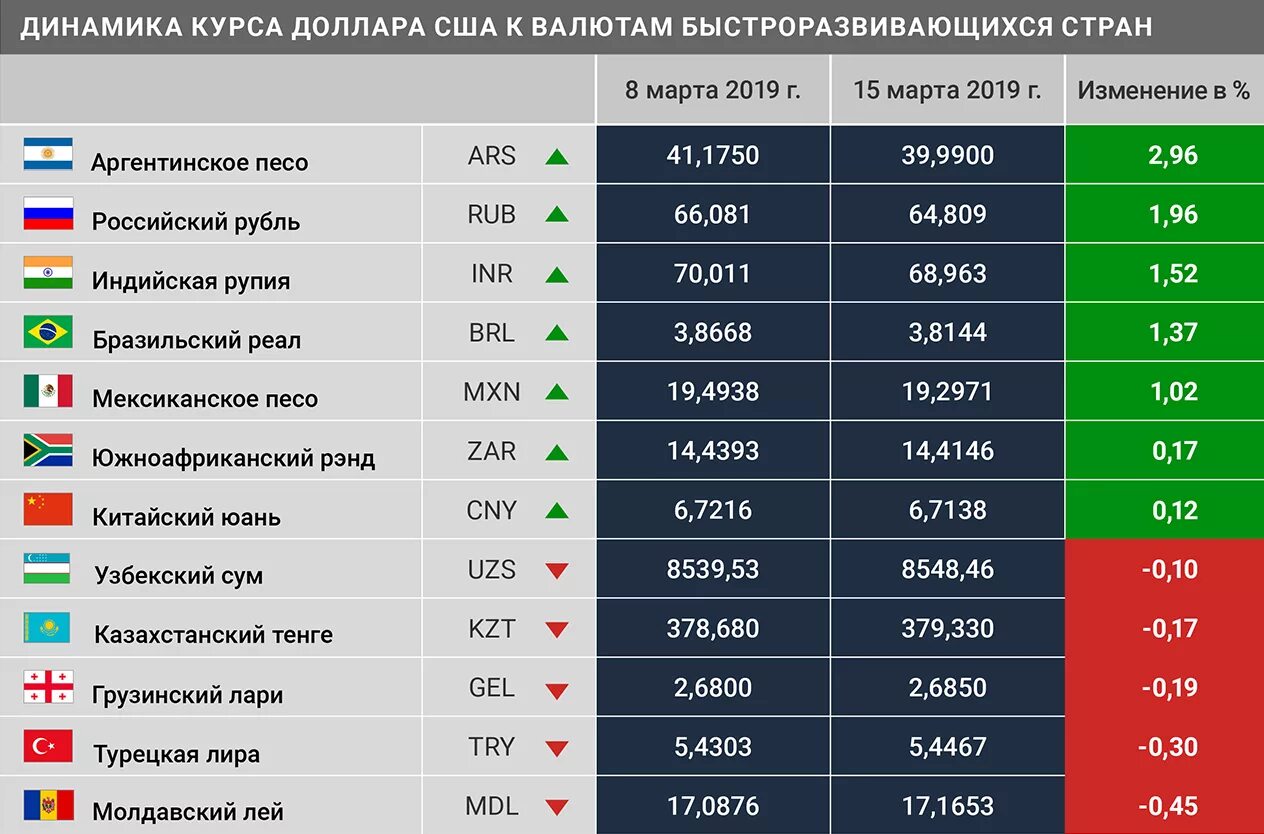 ДИНАМИКА КУРСА ДОЛЛАРА США К ВАЛЮТАМ БЫСТРОРАЗВИВАЮЩИХСЯ СТРАН

| | | 8 марта 2019 г. | 15 марта 2019 г. | Изменение в % |
|---|---|---|---|---|
| Аргентинское песо | ARS | 41,1750 | 39,9900 | 2,96 |
| Российский рубль | RUB | 66,081 | 64,809 | 1,96 |
| Индийская рупия | INR | 70,011 | 68,963 | 1,52 |
| Бразильский реал | BRL | 3,8668 | 3,8144 | 1,37 |
| Мексиканское песо | MXN | 19,4938 | 19,2971 | 1,02 |
| Южноафриканский рэнд | ZAR | 14,4393 | 14,4146 | 0,17 |
| Китайский юань | CNY | 6,7216 | 6,7138 | 0,12 |
| Узбекский сум | UZS | 8539,53 | 8548,46 | -0,10 |
| Казахстанский тенге | KZT | 378,680 | 379,330 | -0,17 |
| Грузинский лари | GEL | 2,6800 | 2,6850 | -0,19 |
| Турецкая лира | TRY | 5,4303 | 5,4467 | -0,30 |
| Молдавский лей | MDL | 17,0876 | 17,1653 | -0,45 |